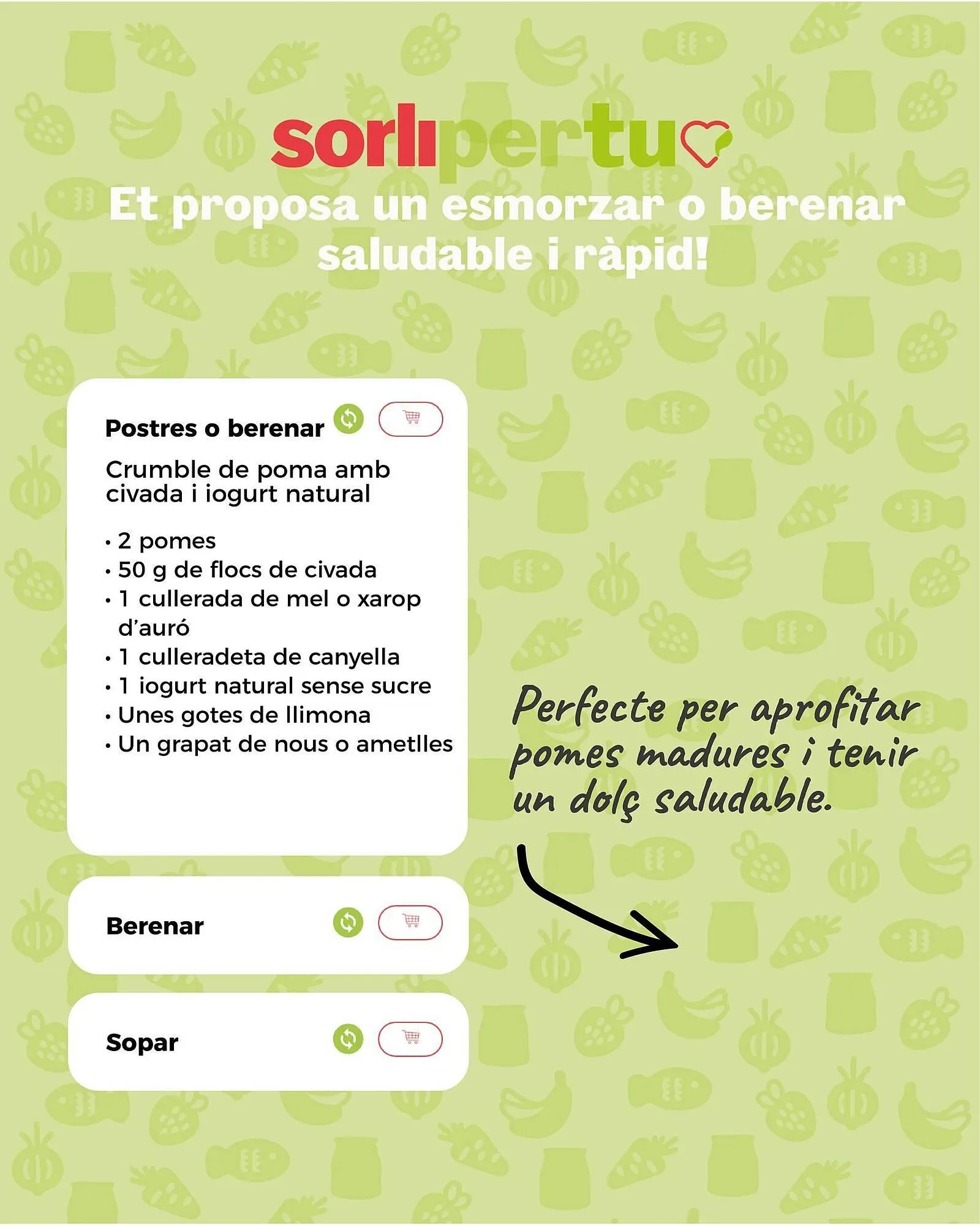 sorlipertu

Et proposa un esmorzar o berenar saludable i ràpid!

Postres o berenar

Crumble de poma amb civada i iogurt natural

• 2 pomes
• 50 g de flocs de civada
• 1 cullerada de mel o xarop d'auró
• 1 culleradeta de canyella
• 1 iogurt natural sense sucre
• Unes gotes de llimona
• Un grapat de nous o ametlles

Perfecte per aprofitar pomes madures i tenir un dolç saludable.

Berenar

Sopar